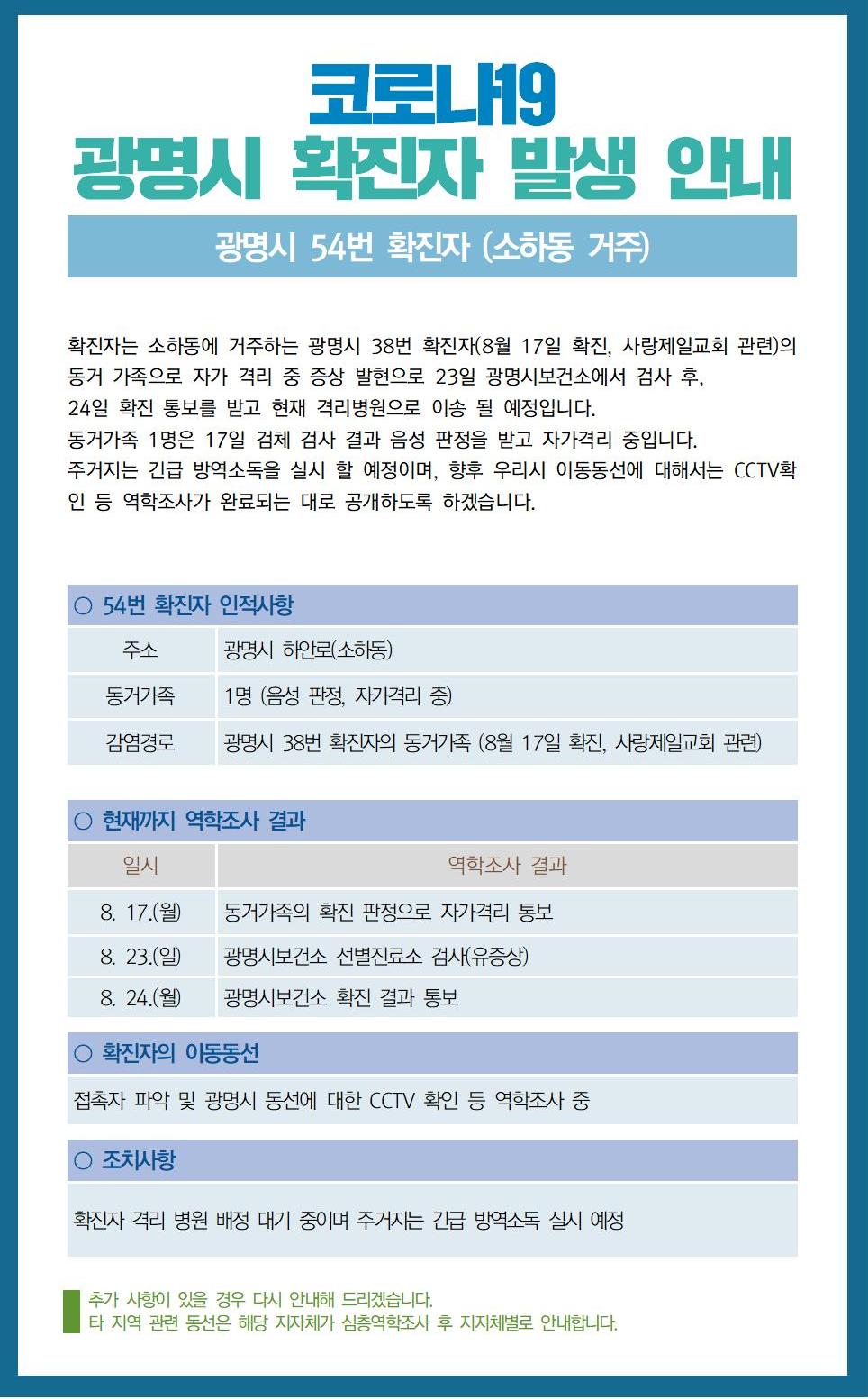 코로나19
광명시 확진자 발생 안내

광명시 54번 확진자 (소하동 거주)

확진자는 소하동에 거주하는 광명시 38번 확진자(8월 17일 확진, 사랑제일교회 관련)의 동거 가족으로 자가 격리 중 증상 발현으로 23일 광명시보건소에서 검사 후, 24일 확진 통보를 받고 현재 격리병원으로 이송 될 예정입니다.
동거가족 1명은 17일 검체 검사 결과 음성 판정을 받고 자가격리 중입니다.
주거지는 긴급 방역소독을 실시 할 예정이며, 향후 우리시 이동동선에 대해서는 CCTV확인 등 역학조사가 완료되는 대로 공개하도록 하겠습니다.

○ 54번 확진자 인적사항

| 주소 | 광명시 하안로(소하동) |
|---|---|
| 동거가족 | 1명 (음성 판정, 자가격리 중) |
| 감염경로 | 광명시 38번 확진자의 동거가족 (8월 17일 확진, 사랑제일교회 관련) |

○ 현재까지 역학조사 결과

| 일시 | 역학조사 결과 |
|---|---|
| 8. 17.(월) | 동거가족의 확진 판정으로 자가격리 통보 |
| 8. 23.(일) | 광명시보건소 선별진료소 검사(유증상) |
| 8. 24.(월) | 광명시보건소 확진 결과 통보 |

○ 확진자의 이동동선

접촉자 파악 및 광명시 동선에 대한 CCTV 확인 등 역학조사 중

○ 조치사항

확진자 격리 병원 배정 대기 중이며 주거지는 긴급 방역소독 실시 예정

추가 사항이 있을 경우 다시 안내해 드리겠습니다.
타 지역 관련 동선은 해당 지자체가 심층역학조사 후 지자체별로 안내합니다.